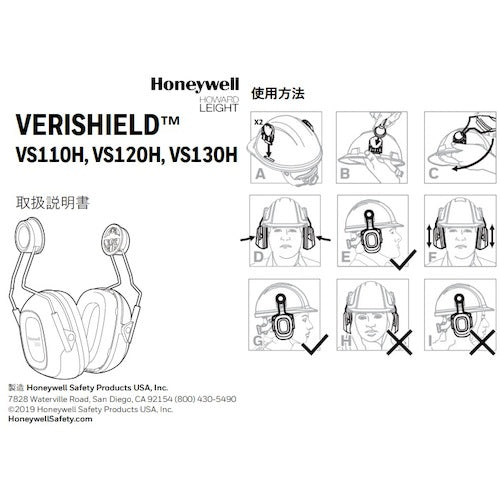 Honeywell
HOWARD
LEIGHT

VERISHIELD™
VS110H, VS120H, VS130H

取扱説明書

製造 Honeywell Safety Products USA, Inc.
7828 Waterville Road, San Diego, CA 92154 (800) 430-5490
©2019 Honeywell Safety Products USA, Inc.
HoneywellSafety.com

使用方法

X2
A
B
C
D
E
F
G
H
I